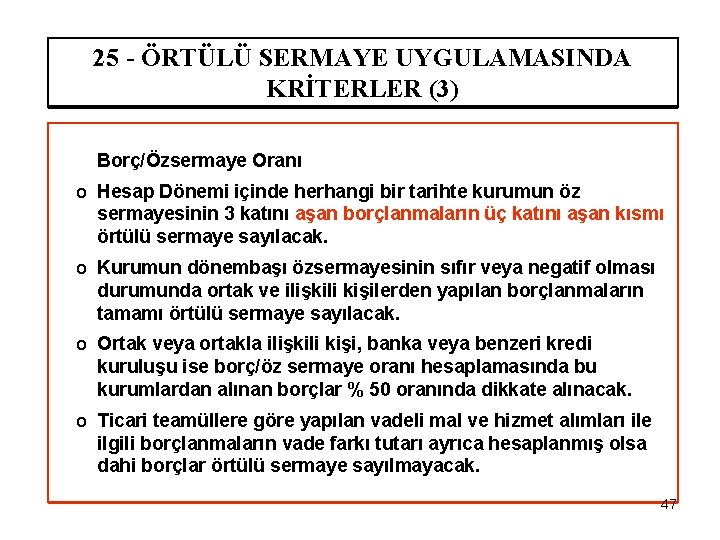 25 - ÖRTÜLÜ SERMAYE UYGULAMASINDA KRİTERLER (3)

Borç/Özsermaye Oranı

o Hesap Dönemi içinde herhangi bir tarihte kurumun öz sermayesinin 3 katını aşan borçlanmaların üç katını aşan kısmı örtülü sermaye sayılacak.

o Kurumun dönembaşı özsermayesinin sıfır veya negatif olması durumunda ortak ve ilişkili kişilerden yapılan borçlanmaların tamamı örtülü sermaye sayılacak.

o Ortak veya ortakla ilişkili kişi, banka veya benzeri kredi kuruluşu ise borç/öz sermaye oranı hesaplamasında bu kurumlardan alınan borçlar % 50 oranında dikkate alınacak.

o Ticari teamüllere göre yapılan vadeli mal ve hizmet alımları ile ilgili borçlanmaların vade farkı tutarı ayrıca hesaplanmış olsa dahi borçlar örtülü sermaye sayılmayacak.

47